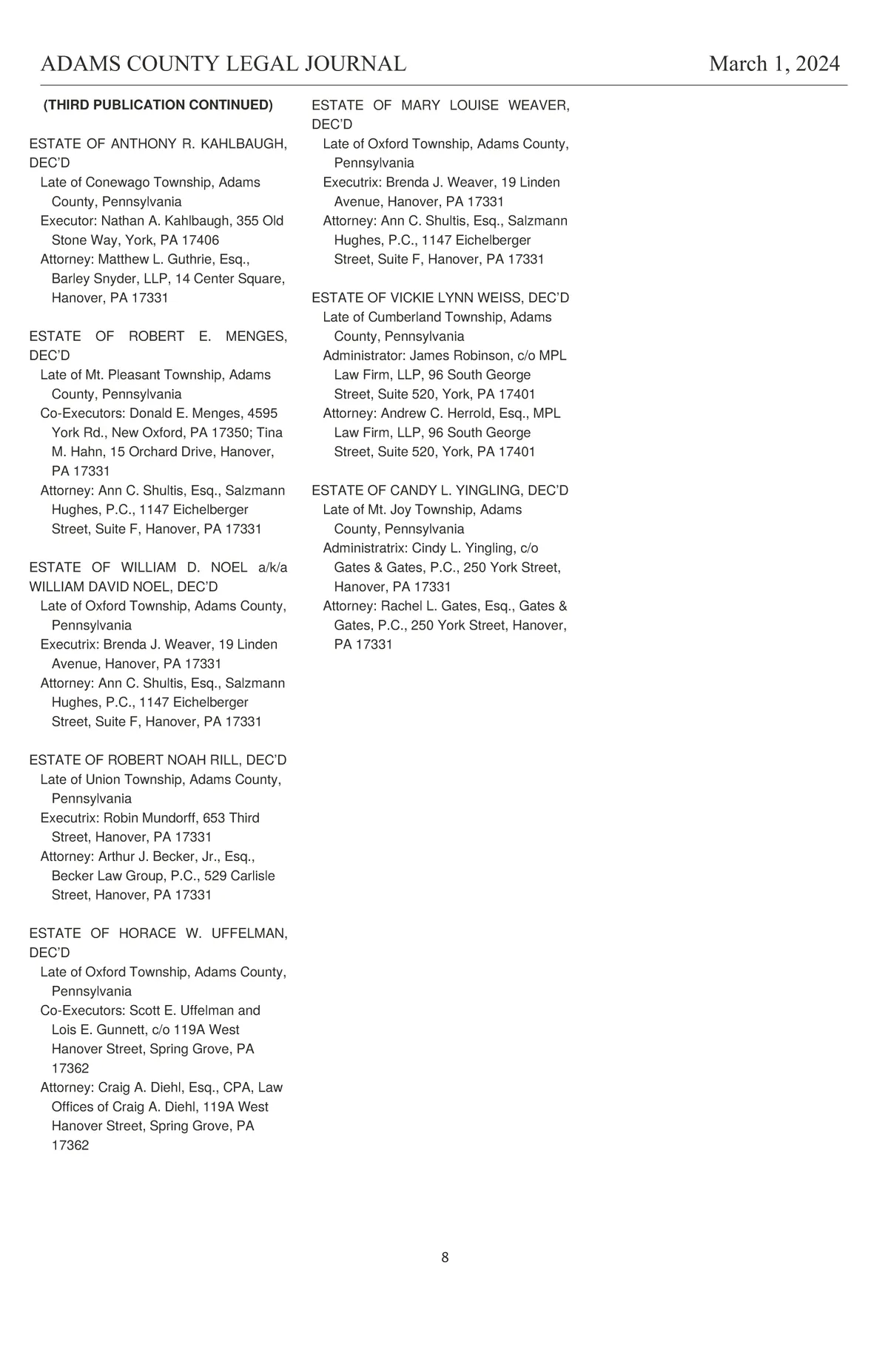 ADAMS COUNTY LEGAL JOURNAL March 1, 2024

(THIRD PUBLICATION CONTINUED)

ESTATE OF ANTHONY R. KAHLBAUGH, DEC'D
Late of Conewago Township, Adams County, Pennsylvania
Executor: Nathan A. Kahlbaugh, 355 Old Stone Way, York, PA 17406
Attorney: Matthew L. Guthrie, Esq., Barley Snyder, LLP, 14 Center Square, Hanover, PA 17331

ESTATE OF ROBERT E. MENGES, DEC'D
Late of Mt. Pleasant Township, Adams County, Pennsylvania
Co-Executors: Donald E. Menges, 4595 York Rd., New Oxford, PA 17350; Tina M. Hahn, 15 Orchard Drive, Hanover, PA 17331
Attorney: Ann C. Shultis, Esq., Salzmann Hughes, P.C., 1147 Eichelberger Street, Suite F, Hanover, PA 17331

ESTATE OF WILLIAM D. NOEL a/k/a WILLIAM DAVID NOEL, DEC'D
Late of Oxford Township, Adams County, Pennsylvania
Executrix: Brenda J. Weaver, 19 Linden Avenue, Hanover, PA 17331
Attorney: Ann C. Shultis, Esq., Salzmann Hughes, P.C., 1147 Eichelberger Street, Suite F, Hanover, PA 17331

ESTATE OF ROBERT NOAH RILL, DEC'D
Late of Union Township, Adams County, Pennsylvania
Executrix: Robin Mundorff, 653 Third Street, Hanover, PA 17331
Attorney: Arthur J. Becker, Jr., Esq., Becker Law Group, P.C., 529 Carlisle Street, Hanover, PA 17331

ESTATE OF HORACE W. UFFELMAN, DEC'D
Late of Oxford Township, Adams County, Pennsylvania
Co-Executors: Scott E. Uffelman and Lois E. Gunnett, c/o 119A West Hanover Street, Spring Grove, PA 17362
Attorney: Craig A. Diehl, Esq., CPA, Law Offices of Craig A. Diehl, 119A West Hanover Street, Spring Grove, PA 17362

ESTATE OF MARY LOUISE WEAVER, DEC'D
Late of Oxford Township, Adams County, Pennsylvania
Executrix: Brenda J. Weaver, 19 Linden Avenue, Hanover, PA 17331
Attorney: Ann C. Shultis, Esq., Salzmann Hughes, P.C., 1147 Eichelberger Street, Suite F, Hanover, PA 17331

ESTATE OF VICKIE LYNN WEISS, DEC'D
Late of Cumberland Township, Adams County, Pennsylvania
Administrator: James Robinson, c/o MPL Law Firm, LLP, 96 South George Street, Suite 520, York, PA 17401
Attorney: Andrew C. Herrold, Esq., MPL Law Firm, LLP, 96 South George Street, Suite 520, York, PA 17401

ESTATE OF CANDY L. YINGLING, DEC'D
Late of Mt. Joy Township, Adams County, Pennsylvania
Administratrix: Cindy L. Yingling, c/o Gates & Gates, P.C., 250 York Street, Hanover, PA 17331
Attorney: Rachel L. Gates, Esq., Gates & Gates, P.C., 250 York Street, Hanover, PA 17331

8